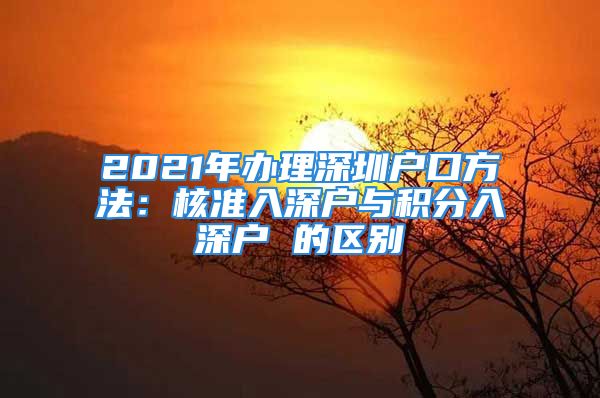 2021年办理深圳户口方法：核准入深户与积分入深户 的区别